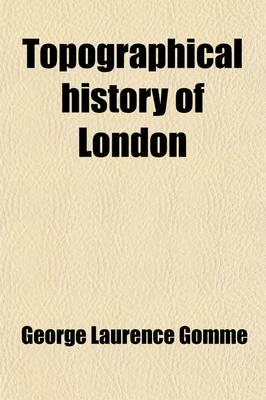 Topographical history of London

George Laurence Gomme